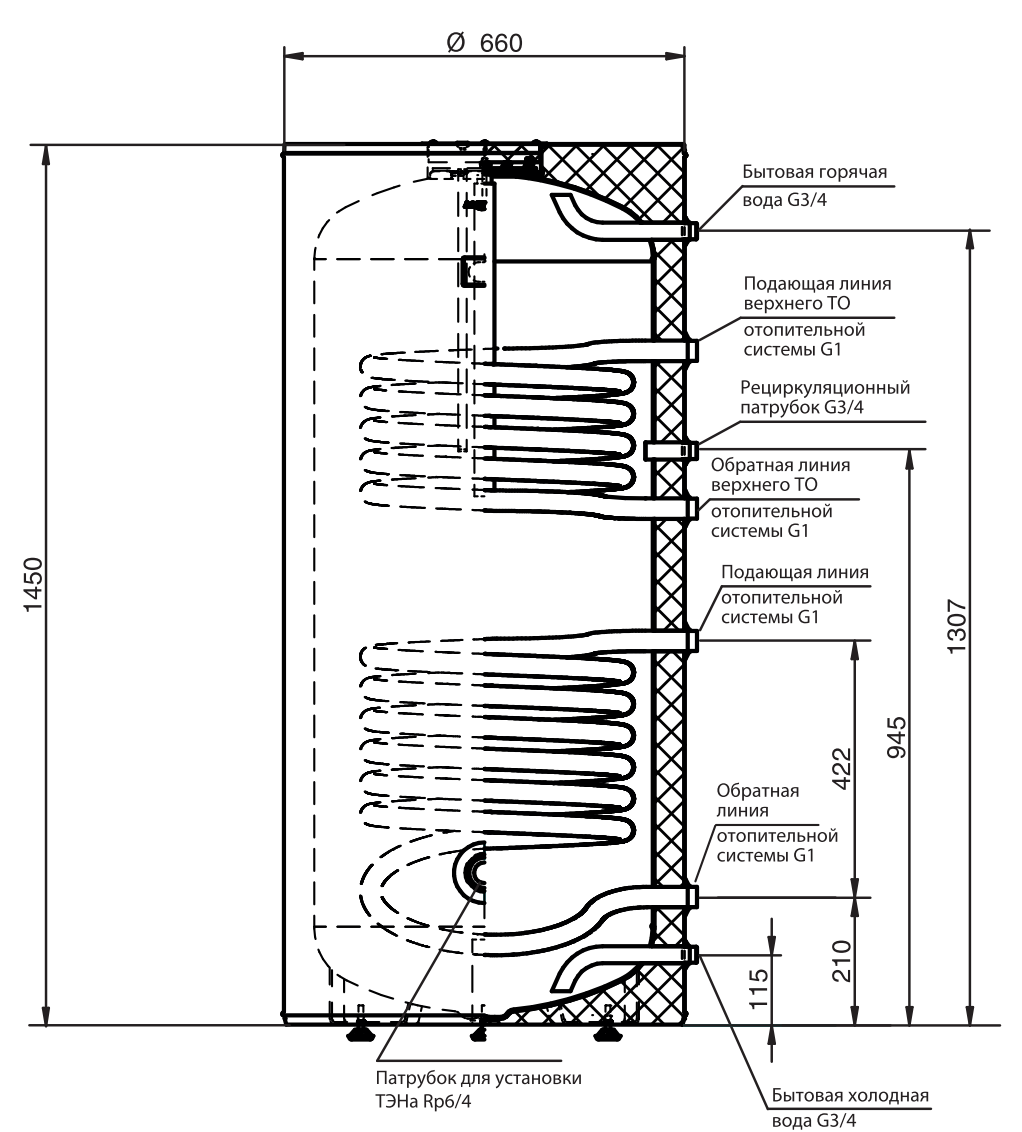 Ø 660

1450

Бытовая горячая вода G3/4

Подающая линия верхнего ТО отопительной системы G1

Рециркуляционный патрубок G3/4

Обратная линия верхнего ТО отопительной системы G1

Подающая линия отопительной системы G1

Обратная линия отопительной системы G1

1307

945

422

210

115

Патрубок для установки ТЭНа Rp6/4

Бытовая холодная вода G3/4